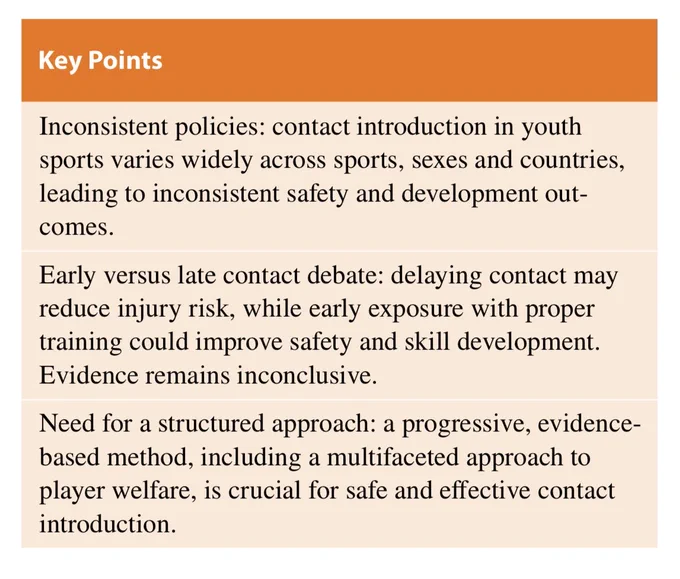 Key Points

Inconsistent policies: contact introduction in youth sports varies widely across sports, sexes and countries, leading to inconsistent safety and development outcomes.

Early versus late contact debate: delaying contact may reduce injury risk, while early exposure with proper training could improve safety and skill development. Evidence remains inconclusive.

Need for a structured approach: a progressive, evidence-based method, including a multifaceted approach to player welfare, is crucial for safe and effective contact introduction.